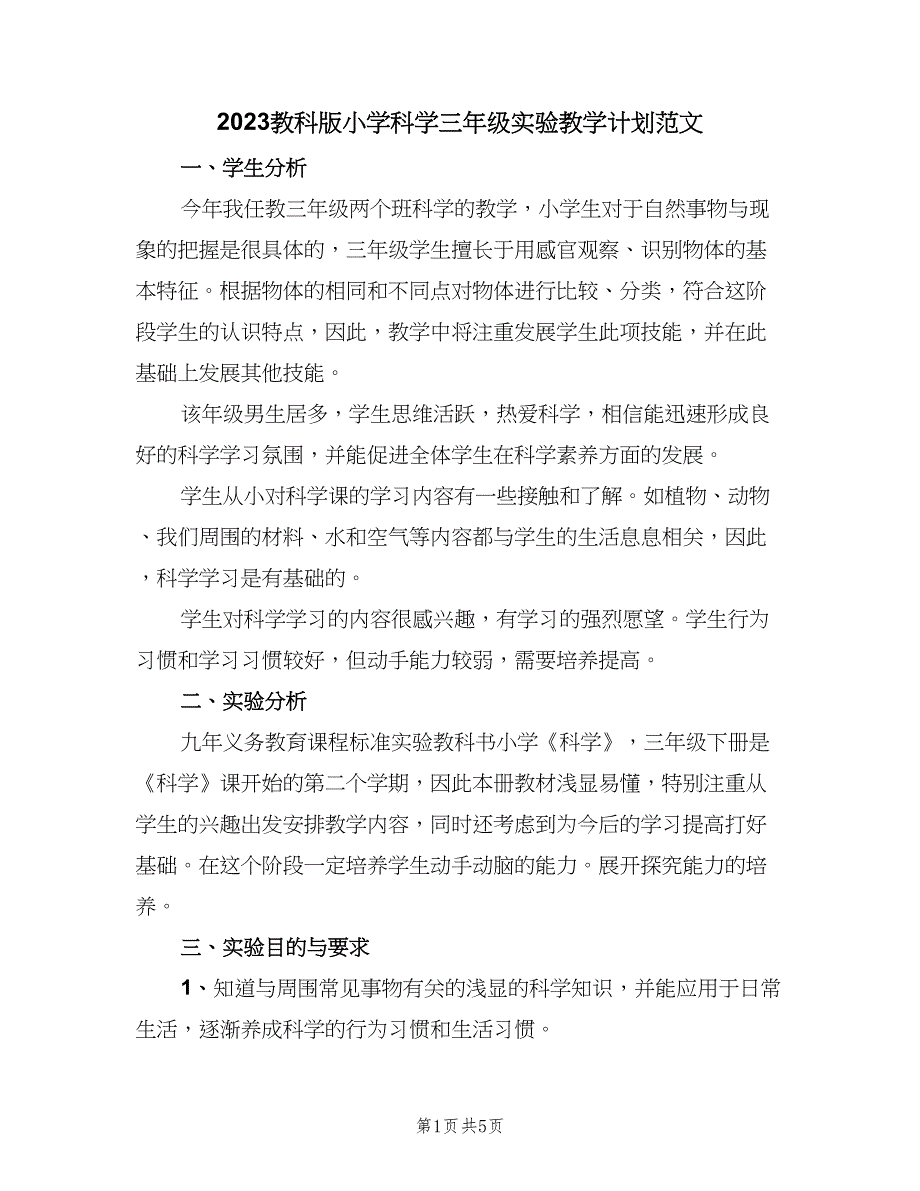 2023教科版小学科学三年级实验教学计划范文

一、学生分析

今年我任教三年级两个班科学的教学，小学生对于自然事物与现象的把握是很具体的，三年级学生擅长于用感官观察、识别物体的基本特征。根据物体的相同和不同点对物体进行比较、分类，符合这阶段学生的认识特点，因此，教学中将注重发展学生此项技能，并在此基础上发展其他技能。

该年级男生居多，学生思维活跃，热爱科学，相信能迅速形成良好的科学学习氛围，并能促进全体学生在科学素养方面的发展。

学生从小对科学课的学习内容有一些接触和了解。如植物、动物、我们周围的材料、水和空气等内容都与学生的生活息息相关，因此，科学学习是有基础的。

学生对科学学习的内容很感兴趣，有学习的强烈愿望。学生行为习惯和学习习惯较好，但动手能力较弱，需要培养提高。

二、实验分析

九年义务教育课程标准实验教科书小学《科学》，三年级下册是《科学》课开始的第二个学期，因此本册教材浅显易懂，特别注重从学生的兴趣出发安排教学内容，同时还考虑到为今后的学习提高打好基础。在这个阶段一定培养学生动手动脑的能力。展开探究能力的培养。

三、实验目的与要求

1、知道与周围常见事物有关的浅显的科学知识，并能应用于日常生活，逐渐养成科学的行为习惯和生活习惯。

第1页 共5页